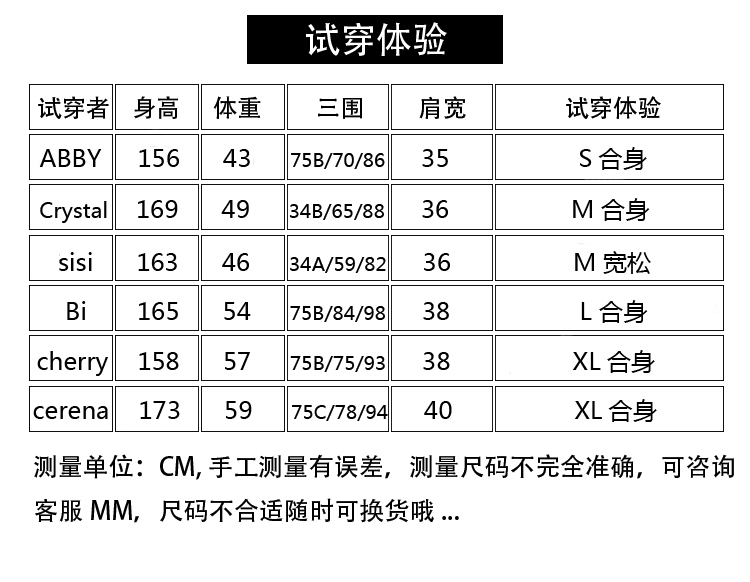 试穿体验

| 试穿者 | 身高 | 体重 | 三围 | 肩宽 | 试穿体验 |
|---|---|---|---|---|---|
| ABBY | 156 | 43 | 75B/70/86 | 35 | S 合身 |
| Crystal | 169 | 49 | 34B/65/88 | 36 | M 合身 |
| sisi | 163 | 46 | 34A/59/82 | 36 | M 宽松 |
| Bi | 165 | 54 | 75B/84/98 | 38 | L 合身 |
| cherry | 158 | 57 | 75B/75/93 | 38 | XL 合身 |
| cerena | 173 | 59 | 75C/78/94 | 40 | XL 合身 |

测量单位：CM, 手工测量有误差，测量尺码不完全准确，可咨询客服 MM, 尺码不合适随时可换货哦 ...